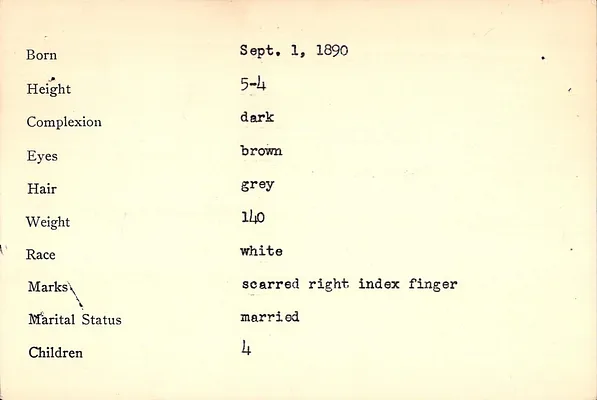 Born Sept. 1, 1890
Height 5-4
Complexion dark
Eyes brown
Hair grey
Weight 140
Race white
Marks scarred right index finger
Marital Status married
Children 4